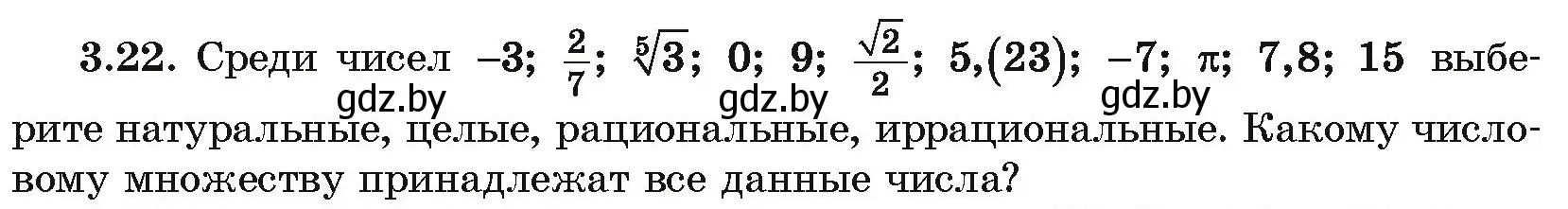 3.22. Среди чисел $-3$; $\frac{2}{7}$; $\sqrt[5]{3}$; $0$; $9$; $\frac{\sqrt{2}}{2}$; $5,(23)$; $-7$; $\pi$; $7,8$; $15$ выберите натуральные, целые, рациональные, иррациональные. Какому числовому множеству принадлежат все данные числа?

gdz.by gdz.by gdz.by